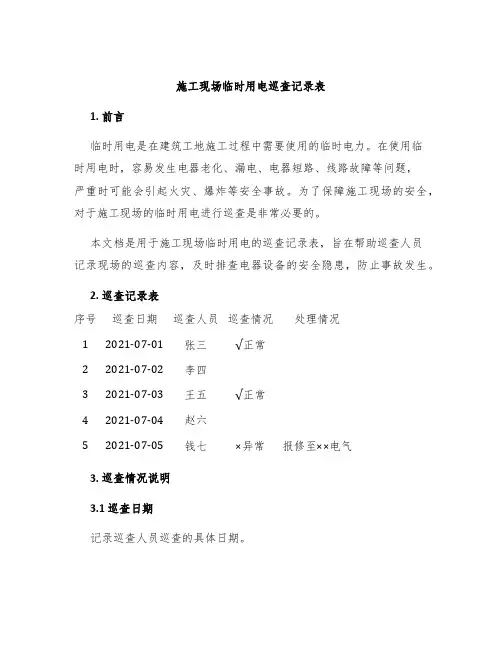 施工现场临时用电巡查记录表

1. 前言

临时用电是在建筑工地施工过程中需要使用的临时电力。在使用临时用电时，容易发生电器老化、漏电、电器短路、线路故障等问题，严重时可能会引起火灾、爆炸等安全事故。为了保障施工现场的安全，对于施工现场的临时用电进行巡查是非常必要的。

本文档是用于施工现场临时用电的巡查记录表，旨在帮助巡查人员记录现场的巡查内容，及时排查电器设备的安全隐患，防止事故发生。

2. 巡查记录表

| 序号 | 巡查日期 | 巡查人员 | 巡查情况 | 处理情况 |
|---|---|---|---|---|
| 1 | 2021-07-01 | 张三 | √正常 | |
| 2 | 2021-07-02 | 李四 | | |
| 3 | 2021-07-03 | 王五 | √正常 | |
| 4 | 2021-07-04 | 赵六 | | |
| 5 | 2021-07-05 | 钱七 | ×异常 | 报修至××电气 |

3. 巡查情况说明

3.1 巡查日期

记录巡查人员巡查的具体日期。